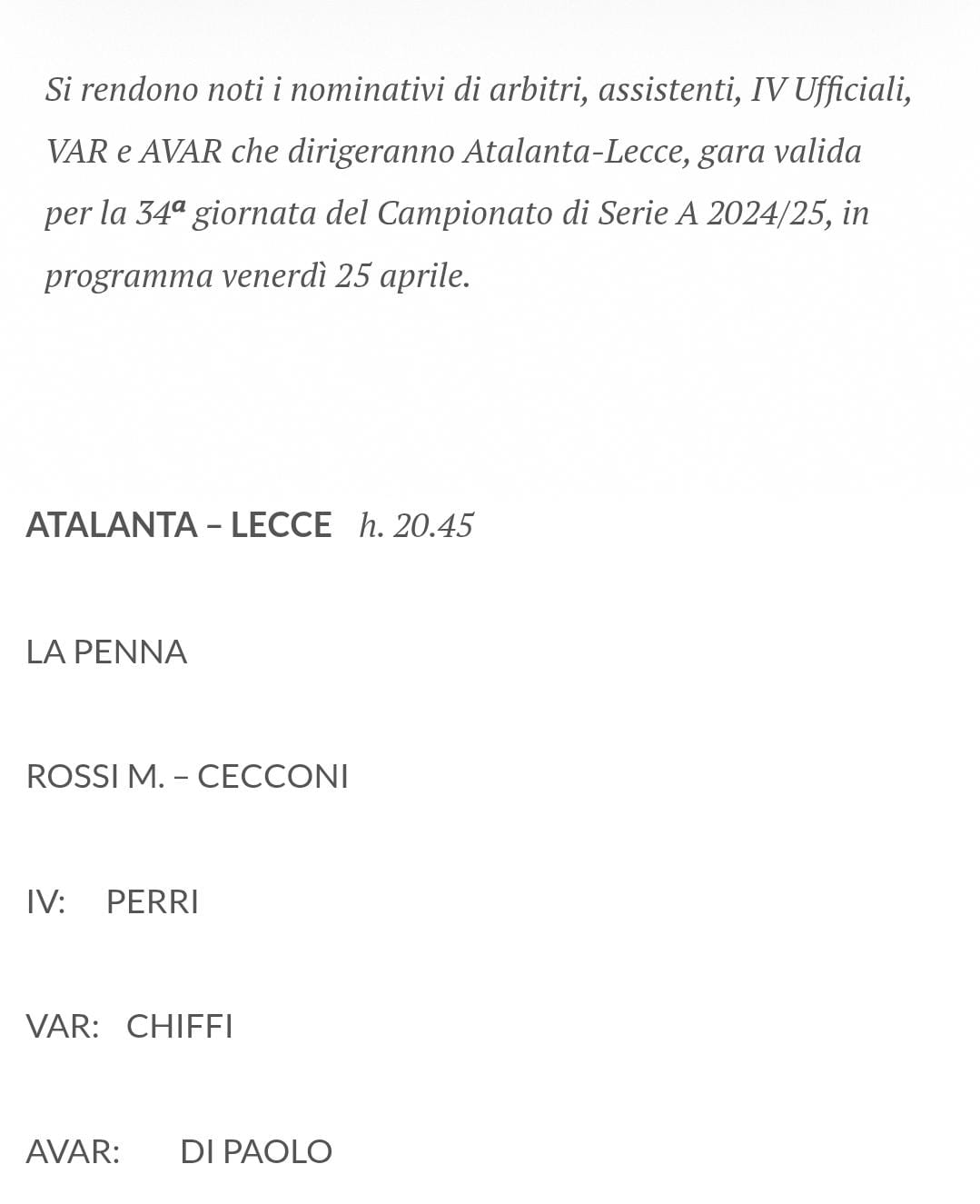 Si rendono noti i nominativi di arbitri, assistenti, IV Ufficiali, VAR e AVAR che dirigeranno Atalanta-Lecce, gara valida per la 34ª giornata del Campionato di Serie A 2024/25, in programma venerdì 25 aprile.

ATALANTA – LECCE h. 20.45

LA PENNA

ROSSI M. – CECCONI

IV: PERRI

VAR: CHIFFI

AVAR: DI PAOLO